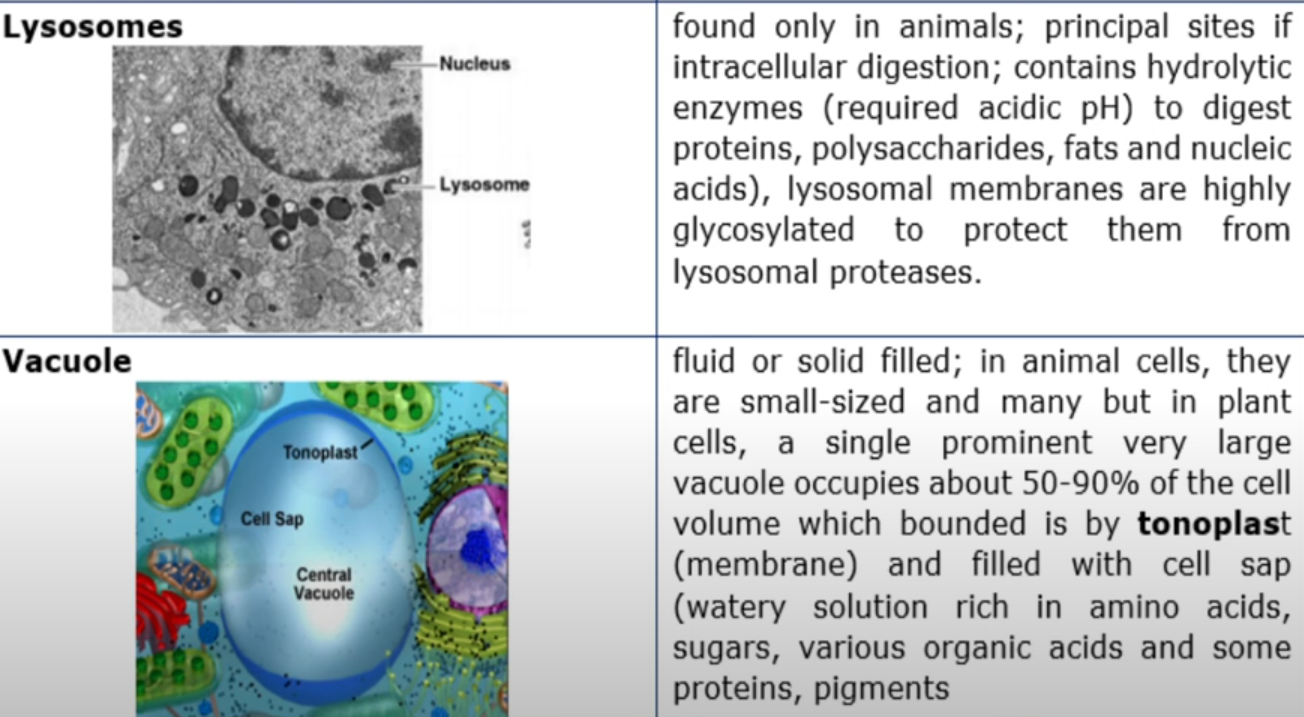 | Lysosomes Nucleus Lysosome | found only in animals; principal sites if intracellular digestion; contains hydrolytic enzymes (required acidic pH) to digest proteins, polysaccharides, fats and nucleic acids), lysosomal membranes are highly glycosylated to protect them from lysosomal proteases. |
|---|---|
| Vacuole Tonoplast Cell Sap Central Vacuole | fluid or solid filled; in animal cells, they are small-sized and many but in plant cells, a single prominent very large vacuole occupies about 50-90% of the cell volume which bounded is by tonoplast (membrane) and filled with cell sap (watery solution rich in amino acids, sugars, various organic acids and some proteins, pigments |